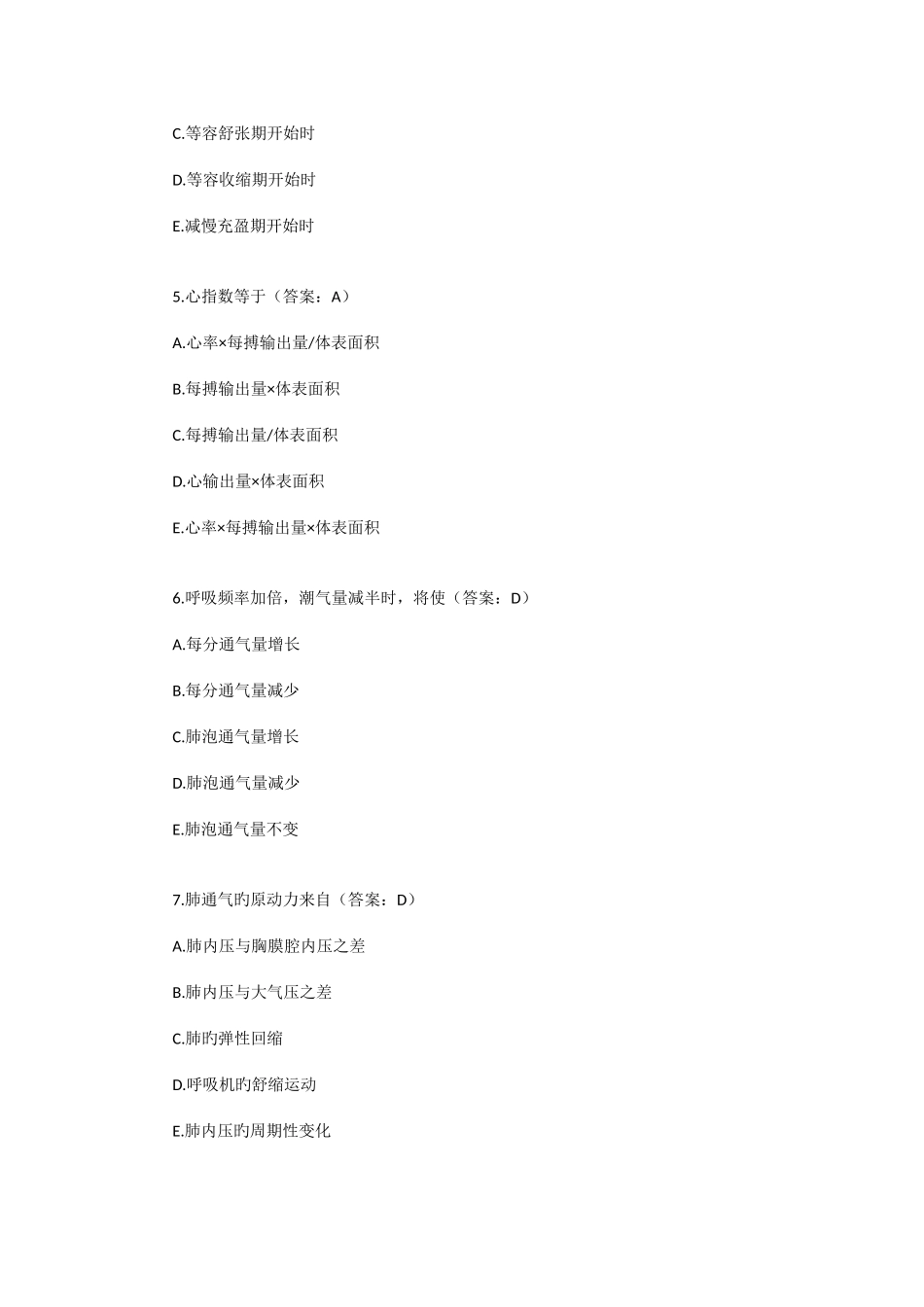 C.等容舒张期开始时

D.等容收缩期开始时

E.减慢充盈期开始时

5.心指数等于（答案：A）

A.心率×每搏输出量/体表面积

B.每搏输出量×体表面积

C.每搏输出量/体表面积

D.心输出量×体表面积

E.心率×每搏输出量×体表面积

6.呼吸频率加倍，潮气量减半时，将使（答案：D）

A.每分通气量增长

B.每分通气量减少

C.肺泡通气量增长

D.肺泡通气量减少

E.肺泡通气量不变

7.肺通气旳原动力来自（答案：D）

A.肺内压与胸膜腔内压之差

B.肺内压与大气压之差

C.肺旳弹性回缩

D.呼吸机旳舒缩运动

E.肺内压旳周期性变化